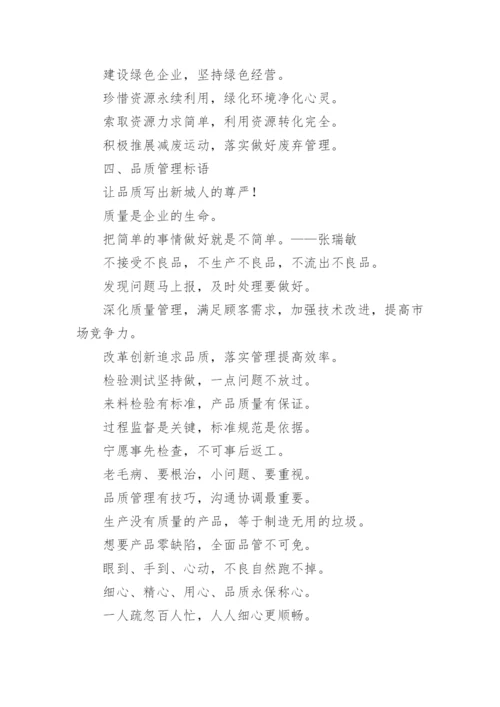 建设绿色企业，坚持绿色经营。

珍惜资源永续利用，绿化环境净化心灵。

索取资源力求简单，利用资源转化完全。

积极推展减废运动，落实做好废弃管理。

四、品质管理标语

让品质写出新城人的尊严！

质量是企业的生命。

把简单的事情做好就是不简单。——张瑞敏

不接受不良品，不生产不良品，不流出不良品。

发现问题马上报，及时处理要做好。

深化质量管理，满足顾客需求，加强技术改进，提高市场竞争力。

改革创新追求品质，落实管理提高效率。

检验测试坚持做，一点问题不放过。

来料检验有标准，产品质量有保证。

过程监督是关键，标准规范是依据。

宁愿事先检查，不可事后返工。

老毛病、要根治，小问题、要重视。

品质管理有技巧，沟通协调最重要。

生产没有质量的产品，等于制造无用的垃圾。

想要产品零缺陷，全面品管不可免。

眼到、手到、心动，不良自然跑不掉。

细心、精心、用心、品质永保称心。

一人疏忽百人忙，人人细心更顺畅。